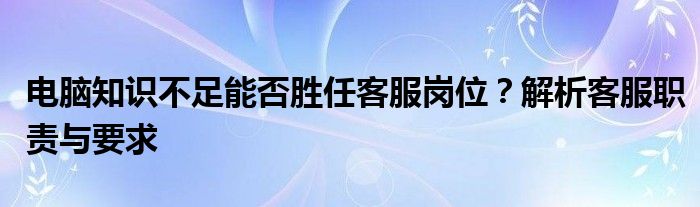 电脑知识不足能否胜任客服岗位？解析客服职责与要求